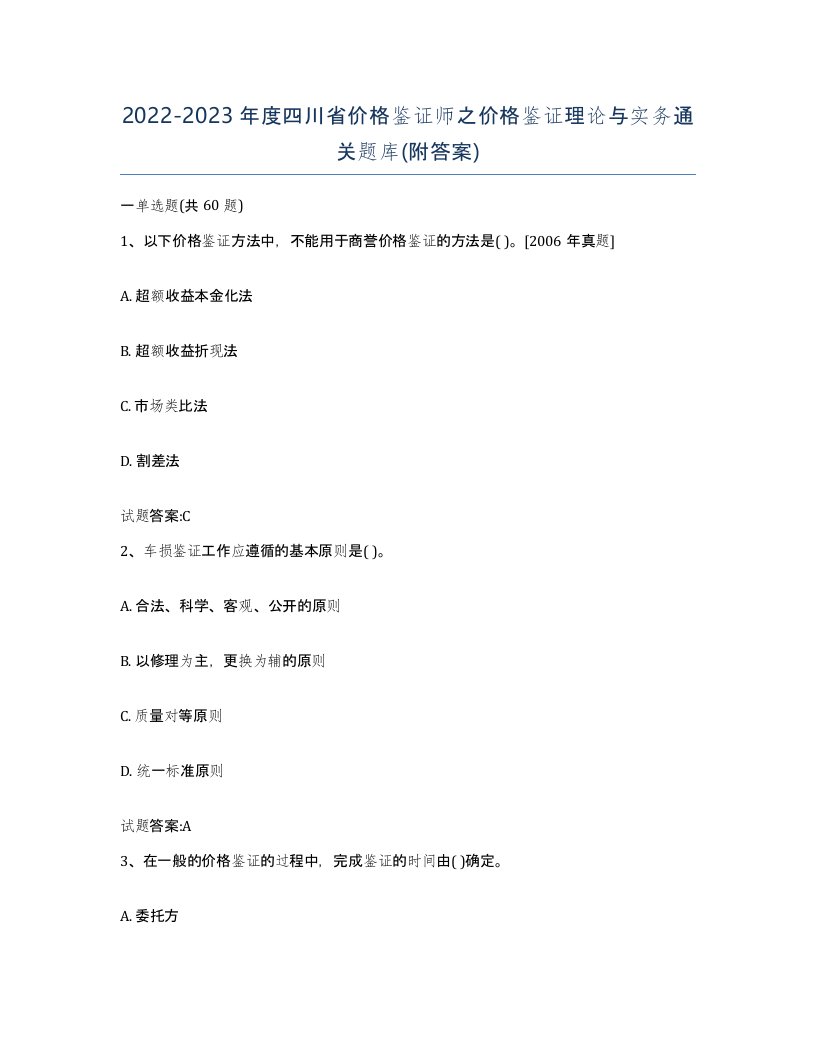 2022-2023 年度四川省价格鉴证师之价格鉴证理论与实务通关题库(附答案)

一单选题(共 60 题)

1、以下价格鉴证方法中，不能用于商誉价格鉴证的方法是( )。[2006 年真题]

A. 超额收益本金化法

B. 超额收益折现法

C. 市场类比法

D. 割差法

试题答案:C

2、车损鉴证工作应遵循的基本原则是( )。

A. 合法、科学、客观、公开的原则

B. 以修理为主，更换为辅的原则

C. 质量对等原则

D. 统一标准原则

试题答案:A

3、在一般的价格鉴证的过程中，完成鉴证的时间由( )确定。

A. 委托方